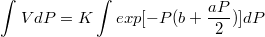 $\int VdP = K \int exp[-P(b + \frac{aP}{2})]dP$